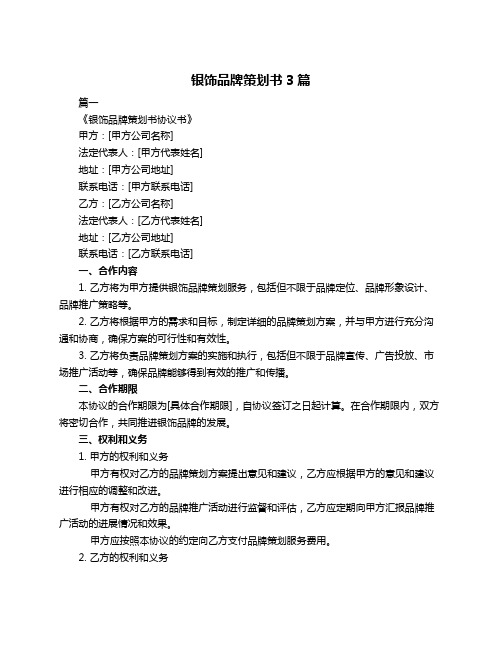 银饰品牌策划书 3 篇

篇一

《银饰品牌策划书协议书》

甲方：[甲方公司名称]

法定代表人：[甲方代表姓名]

地址：[甲方公司地址]

联系电话：[甲方联系电话]

乙方：[乙方公司名称]

法定代表人：[乙方代表姓名]

地址：[乙方公司地址]

联系电话：[乙方联系电话]

一、合作内容

1. 乙方将为甲方提供银饰品牌策划服务，包括但不限于品牌定位、品牌形象设计、品牌推广策略等。

2. 乙方将根据甲方的需求和目标，制定详细的品牌策划方案，并与甲方进行充分沟通和协商，确保方案的可行性和有效性。

3. 乙方将负责品牌策划方案的实施和执行，包括但不限于品牌宣传、广告投放、市场推广活动等，确保品牌能够得到有效的推广和传播。

二、合作期限

本协议的合作期限为[具体合作期限]，自协议签订之日起计算。在合作期限内，双方将密切合作，共同推进银饰品牌的发展。

三、权利和义务

1. 甲方的权利和义务

甲方有权对乙方的品牌策划方案提出意见和建议，乙方应根据甲方的意见和建议进行相应的调整和改进。

甲方有权对乙方的品牌推广活动进行监督和评估，乙方应定期向甲方汇报品牌推广活动的进展情况和效果。

甲方应按照本协议的约定向乙方支付品牌策划服务费用。

2. 乙方的权利和义务